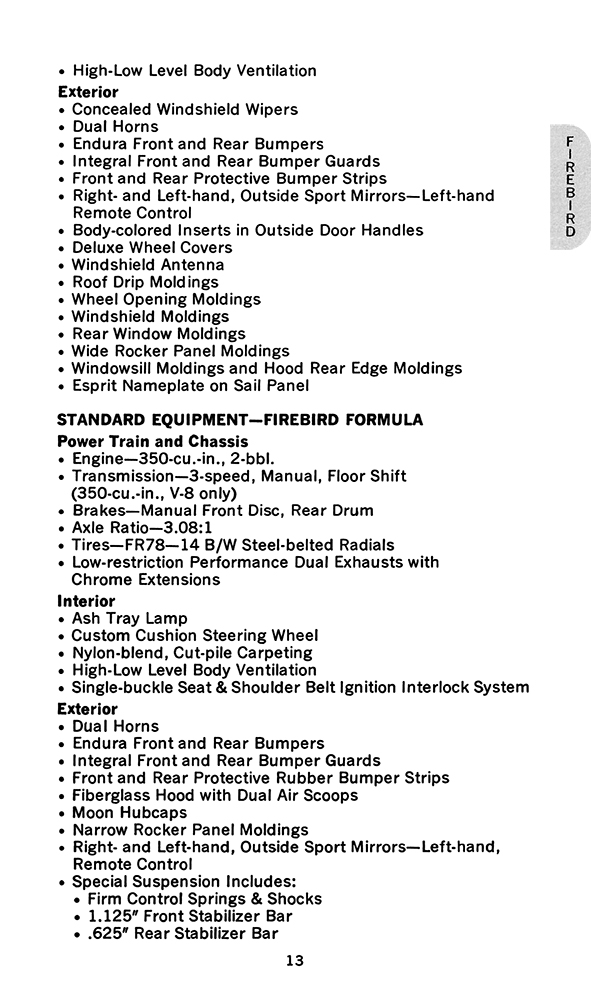 • High-Low Level Body Ventilation
**Exterior**
• Concealed Windshield Wipers
• Dual Horns
• Endura Front and Rear Bumpers
• Integral Front and Rear Bumper Guards
• Front and Rear Protective Bumper Strips
• Right- and Left-hand, Outside Sport Mirrors—Left-hand Remote Control
• Body-colored Inserts in Outside Door Handles
• Deluxe Wheel Covers
• Windshield Antenna
• Roof Drip Moldings
• Wheel Opening Moldings
• Windshield Moldings
• Rear Window Moldings
• Wide Rocker Panel Moldings
• Windowsill Moldings and Hood Rear Edge Moldings
• Esprit Nameplate on Sail Panel

FIREBIRD

**STANDARD EQUIPMENT—FIREBIRD FORMULA**
**Power Train and Chassis**
• Engine—350-cu.-in., 2-bbl.
• Transmission—3-speed, Manual, Floor Shift (350-cu.-in., V-8 only)
• Brakes—Manual Front Disc, Rear Drum
• Axle Ratio—3.08:1
• Tires—FR78—14 B/W Steel-belted Radials
• Low-restriction Performance Dual Exhausts with Chrome Extensions
**Interior**
• Ash Tray Lamp
• Custom Cushion Steering Wheel
• Nylon-blend, Cut-pile Carpeting
• High-Low Level Body Ventilation
• Single-buckle Seat & Shoulder Belt Ignition Interlock System
**Exterior**
• Dual Horns
• Endura Front and Rear Bumpers
• Integral Front and Rear Bumper Guards
• Front and Rear Protective Rubber Bumper Strips
• Fiberglass Hood with Dual Air Scoops
• Moon Hubcaps
• Narrow Rocker Panel Moldings
• Right- and Left-hand, Outside Sport Mirrors—Left-hand, Remote Control
• Special Suspension Includes:
 • Firm Control Springs & Shocks
 • 1.125" Front Stabilizer Bar
 • .625" Rear Stabilizer Bar

13